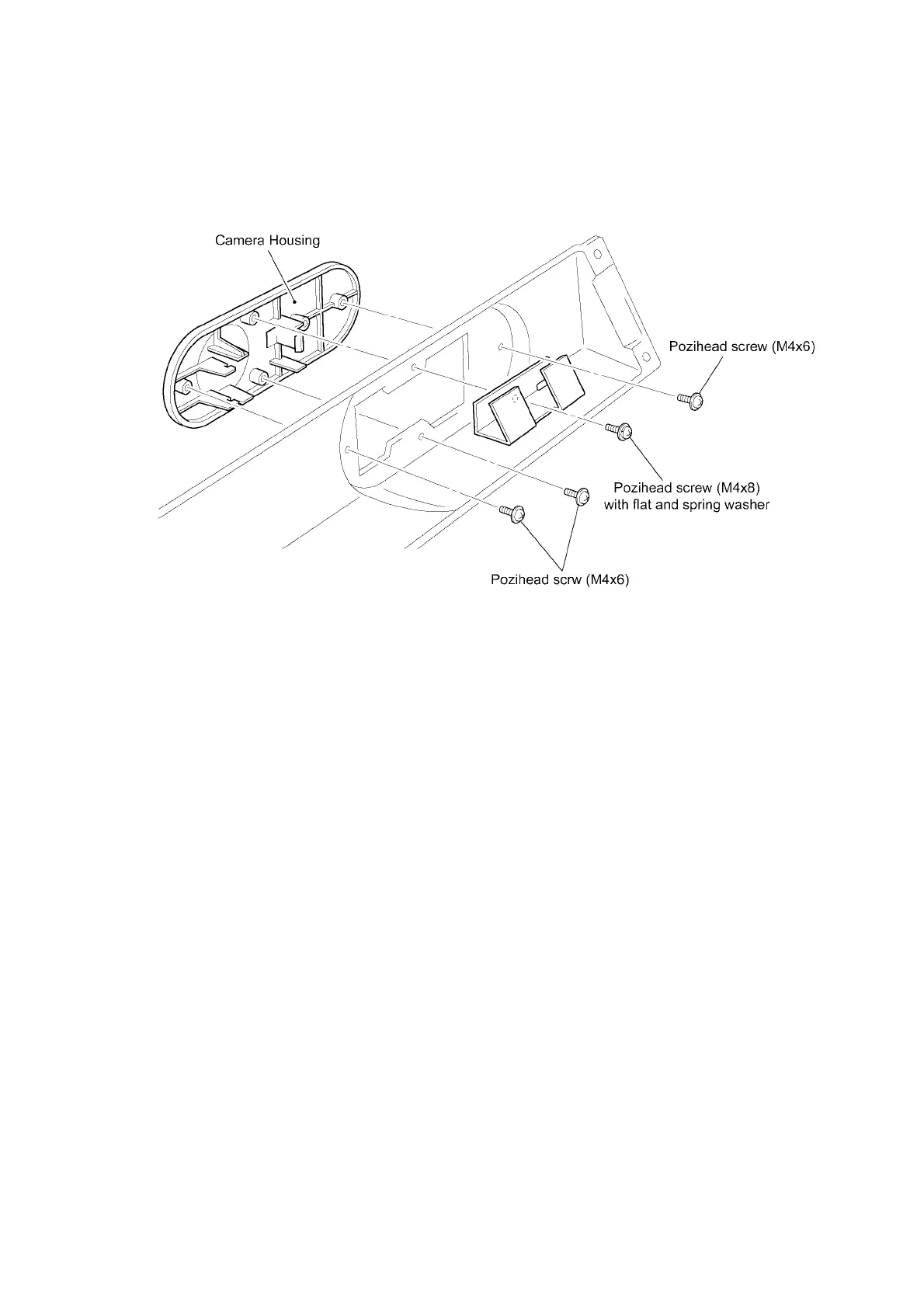 Camera Housing

Pozihead screw (M4x6)

Pozihead screw (M4x8)
with flat and spring washer

Pozihead scrw (M4x6)